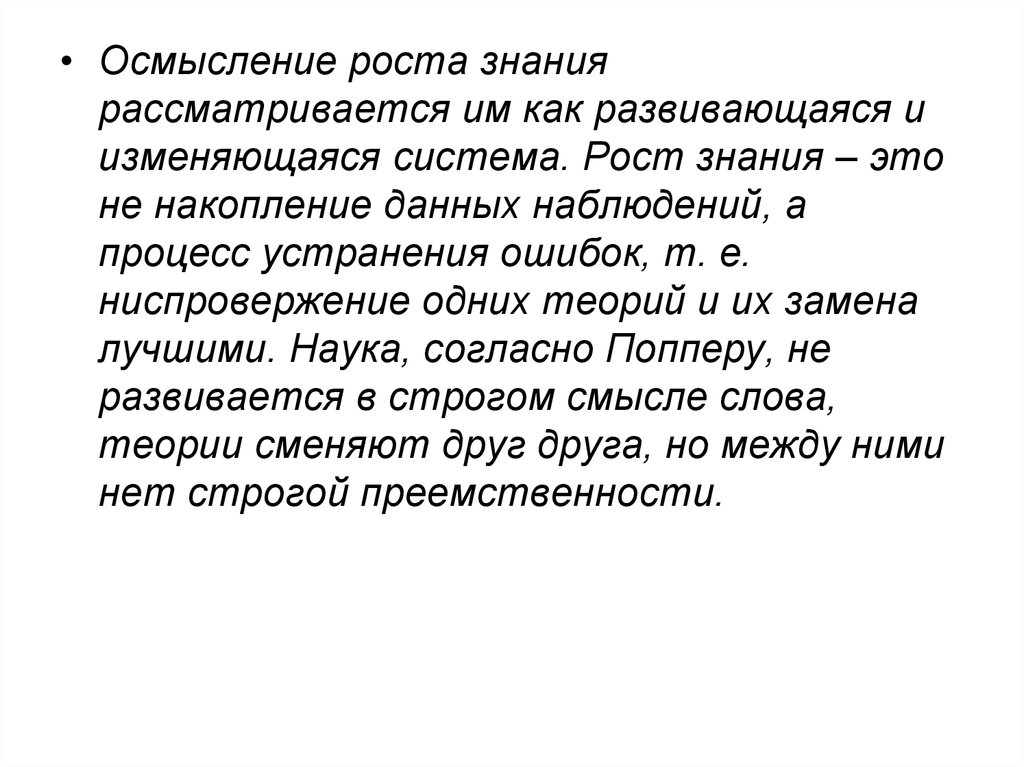 • Осмысление роста знания рассматривается им как развивающаяся и изменяющаяся система. Рост знания – это не накопление данных наблюдений, а процесс устранения ошибок, т. е. ниспровержение одних теорий и их замена лучшими. Наука, согласно Попперу, не развивается в строгом смысле слова, теории сменяют друг друга, но между ними нет строгой преемственности.